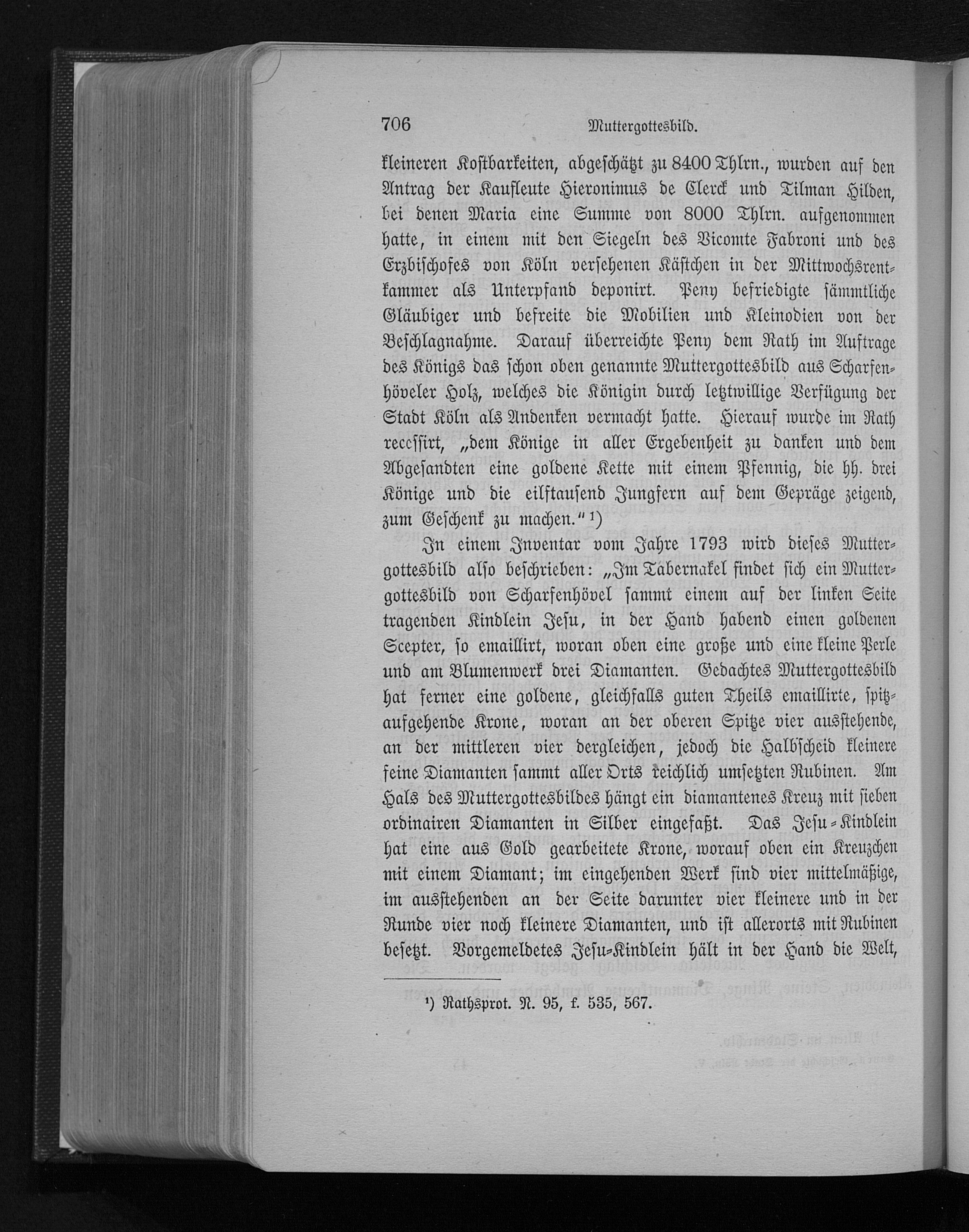 706 Muttergottesbild.

kleineren Kostbarkeiten, abgeschätzt zu 8400 Thlrn., wurden auf den Antrag der Kaufleute Hieronimus de Clerck und Tilman Hilden, bei denen Maria eine Summe von 8000 Thlrn. aufgenommen hatte, in einem mit den Siegeln des Vicomte Fabroni und des Erzbischofes von Köln versehenen Kästchen in der Mittwochsrentkammer als Unterpfand deponirt. Peny befriedigte sämmtliche Gläubiger und befreite die Mobilien und Kleinodien von der Beschlagnahme. Darauf überreichte Peny dem Rath im Auftrage des Königs das schon oben genannte Muttergottesbild aus Scharfenhöveler Holz, welches die Königin durch letztwillige Verfügung der Stadt Köln als Andenken vermacht hatte. Hierauf wurde im Rath recessirt, „dem Könige in aller Ergebenheit zu danken und dem Abgesandten eine goldene Kette mit einem Pfennig, die hh. drei Könige und die eilftausend Jungfern auf dem Gepräge zeigend, zum Geschenk zu machen.“ ¹)

In einem Inventar vom Jahre 1793 wird dieses Muttergottesbild also beschrieben: „Im Tabernakel findet sich ein Muttergottesbild von Scharfenhövel sammt einem auf der linken Seite tragenden Kindlein Jesu, in der Hand habend einen goldenen Scepter, so emaillirt, woran oben eine große und eine kleine Perle und am Blumenwerk drei Diamanten. Gedachtes Muttergottesbild hat ferner eine goldene, gleichfalls guten Theils emaillirte, spitzaufgehende Krone, woran an der oberen Spitze vier ausstehende, an der mittleren vier dergleichen, jedoch die Halbscheid kleinere feine Diamanten sammt aller Orts reichlich umsetzten Rubinen. Am Hals des Muttergottesbildes hängt ein diamantenes Kreuz mit sieben ordinairen Diamanten in Silber eingefaßt. Das Jesu-Kindlein hat eine aus Gold gearbeitete Krone, worauf oben ein Kreuzchen mit einem Diamant; im eingehenden Werk sind vier mittelmäßige, im ausstehenden an der Seite darunter vier kleinere und in der Runde vier noch kleinere Diamanten, und ist allerorts mit Rubinen besetzt. Vorgemeldetes Jesu-Kindlein hält in der Hand die Welt,

¹) Rathsprot. N. 95, f. 535, 567.